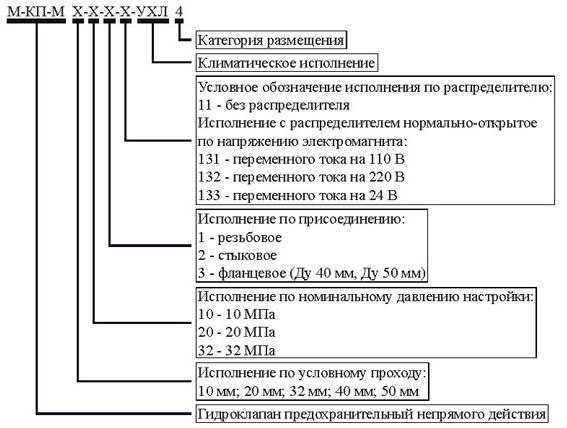 М-КП-М Х-Х-Х-Х-УХЛ 4

Категория размещения

Климатическое исполнение

Условное обозначение исполнения по распределителю:
11 - без распределителя
Исполнение с распределителем нормально-открытое по напряжению электромагнита:
131 - переменного тока на 110 В
132 - переменного тока на 220 В
133 - переменного тока на 24 В

Исполнение по присоединению:
1 - резьбовое
2 - стыковое
3 - фланцевое (Ду 40 мм, Ду 50 мм)

Исполнение по номинальному давлению настройки:
10 - 10 МПа
20 - 20 МПа
32 - 32 МПа

Исполнение по условному проходу:
10 мм; 20 мм; 32 мм; 40 мм; 50 мм

Гидроклапан предохранительный непрямого действия